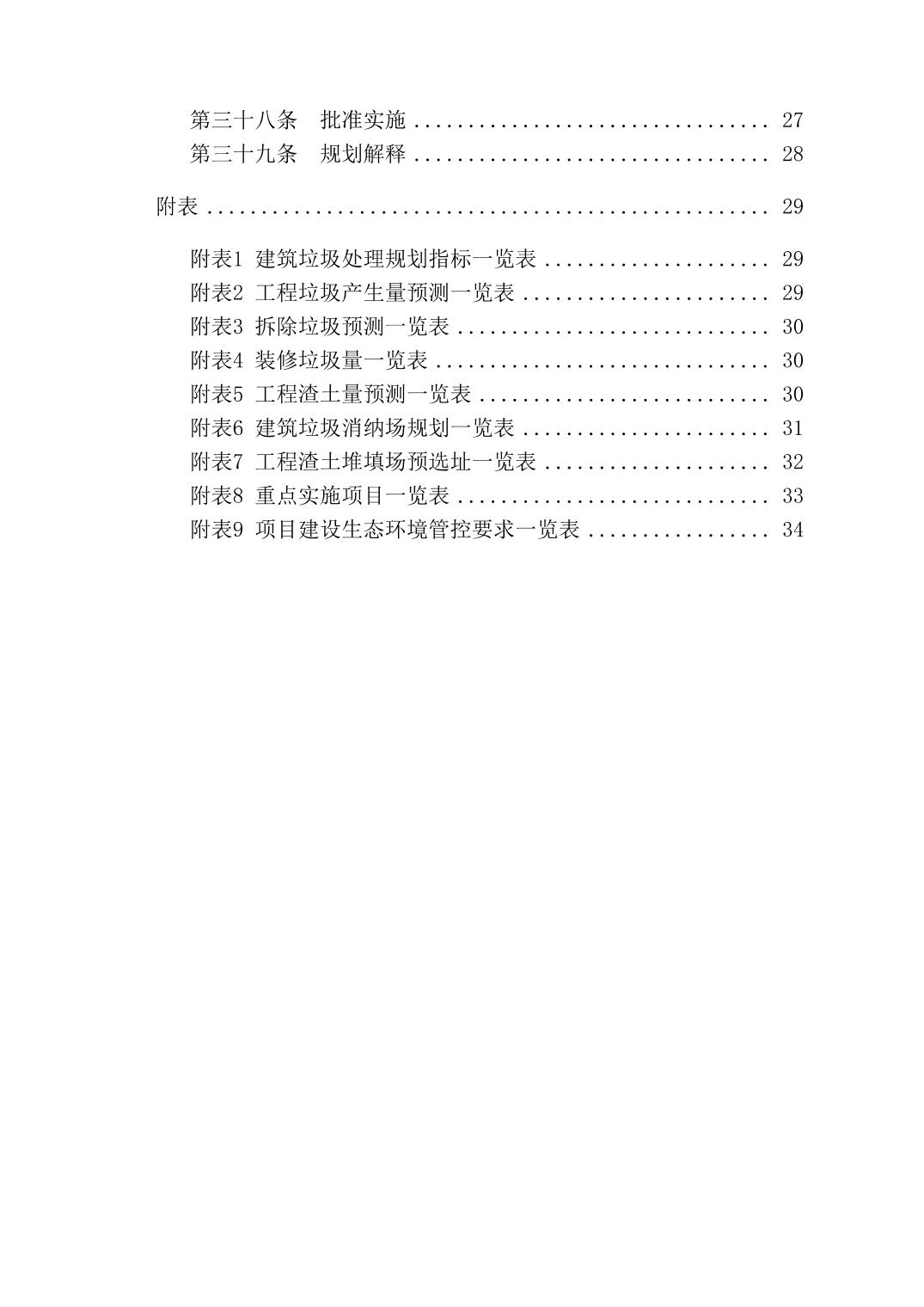 第三十八条 批准实施 27
第三十九条 规划解释 28

附表 29

附表1 建筑垃圾处理规划指标一览表 29
附表2 工程垃圾产生量预测一览表 29
附表3 拆除垃圾预测一览表 30
附表4 装修垃圾量一览表 30
附表5 工程渣土量预测一览表 30
附表6 建筑垃圾消纳场规划一览表 31
附表7 工程渣土堆填场预选址一览表 32
附表8 重点实施项目一览表 33
附表9 项目建设生态环境管控要求一览表 34